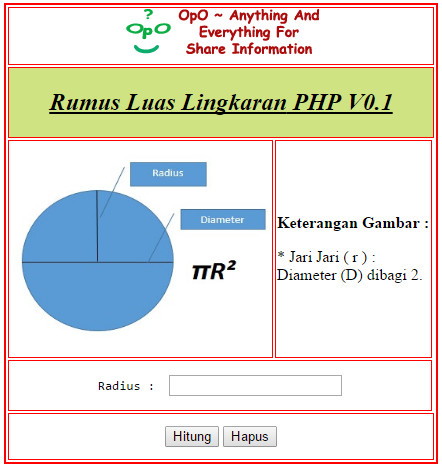 ?
OpO

OpO ~ Anything And Everything For Share Information

Rumus Luas Lingkaran PHP V0.1

Radius

Diameter

$\pi R^2$

Keterangan Gambar :

* Jari Jari ( r ) : Diameter (D) dibagi 2.

Radius :

Hitung Hapus